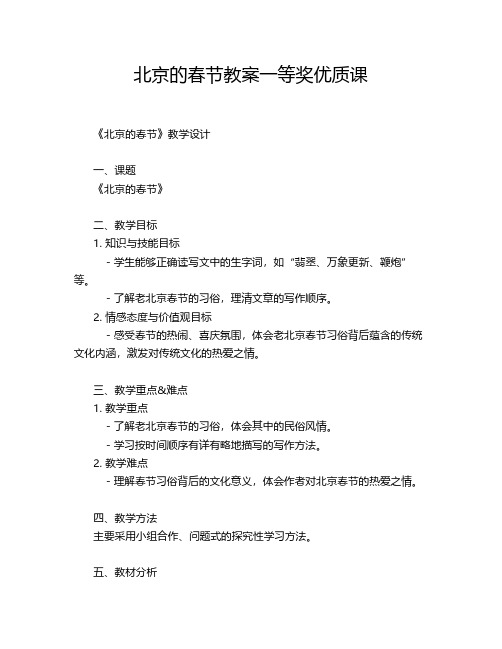 北京的春节教案一等奖优质课

《北京的春节》教学设计

一、课题
《北京的春节》

二、教学目标
1. 知识与技能目标
- 学生能够正确读写文中的生字词，如“翡翠、万象更新、鞭炮”等。
- 了解老北京春节的习俗，理清文章的写作顺序。
2. 情感态度与价值观目标
- 感受春节的热闹、喜庆氛围，体会老北京春节习俗背后蕴含的传统文化内涵，激发对传统文化的热爱之情。

三、教学重点&难点
1. 教学重点
- 了解老北京春节的习俗，体会其中的民俗风情。
- 学习按时间顺序有详有略地描写的写作方法。
2. 教学难点
- 理解春节习俗背后的文化意义，体会作者对北京春节的热爱之情。

四、教学方法
主要采用小组合作、问题式的探究性学习方法。

五、教材分析